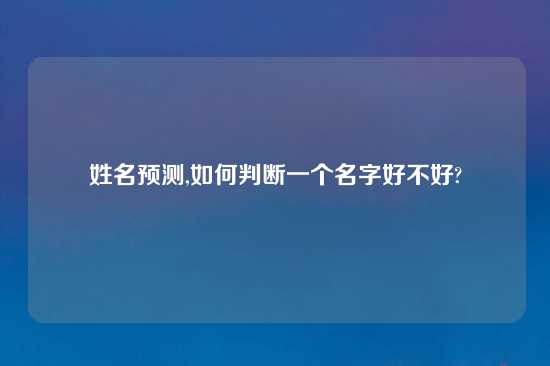 姓名预测,如何判断一个名字好不好?